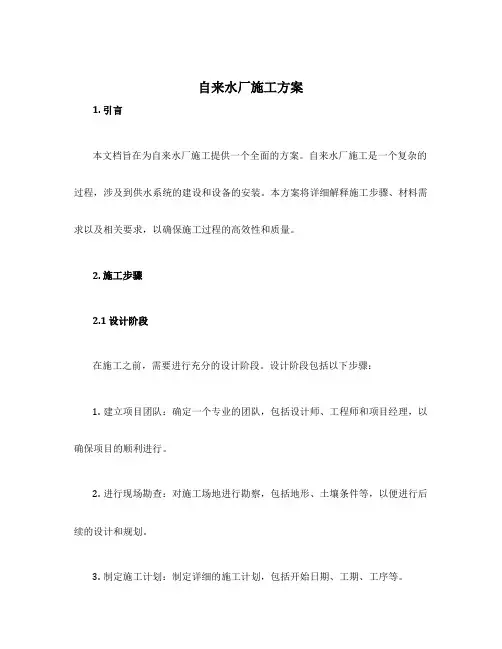 自来水厂施工方案

1. 引言

本文档旨在为自来水厂施工提供一个全面的方案。自来水厂施工是一个复杂的过程，涉及到供水系统的建设和设备的安装。本方案将详细解释施工步骤、材料需求以及相关要求，以确保施工过程的高效性和质量。

2. 施工步骤

2.1 设计阶段

在施工之前，需要进行充分的设计阶段。设计阶段包括以下步骤：

1. 建立项目团队：确定一个专业的团队，包括设计师、工程师和项目经理，以确保项目的顺利进行。

2. 进行现场勘查：对施工场地进行勘察，包括地形、土壤条件等，以便进行后续的设计和规划。

3. 制定施工计划：制定详细的施工计划，包括开始日期、工期、工序等。